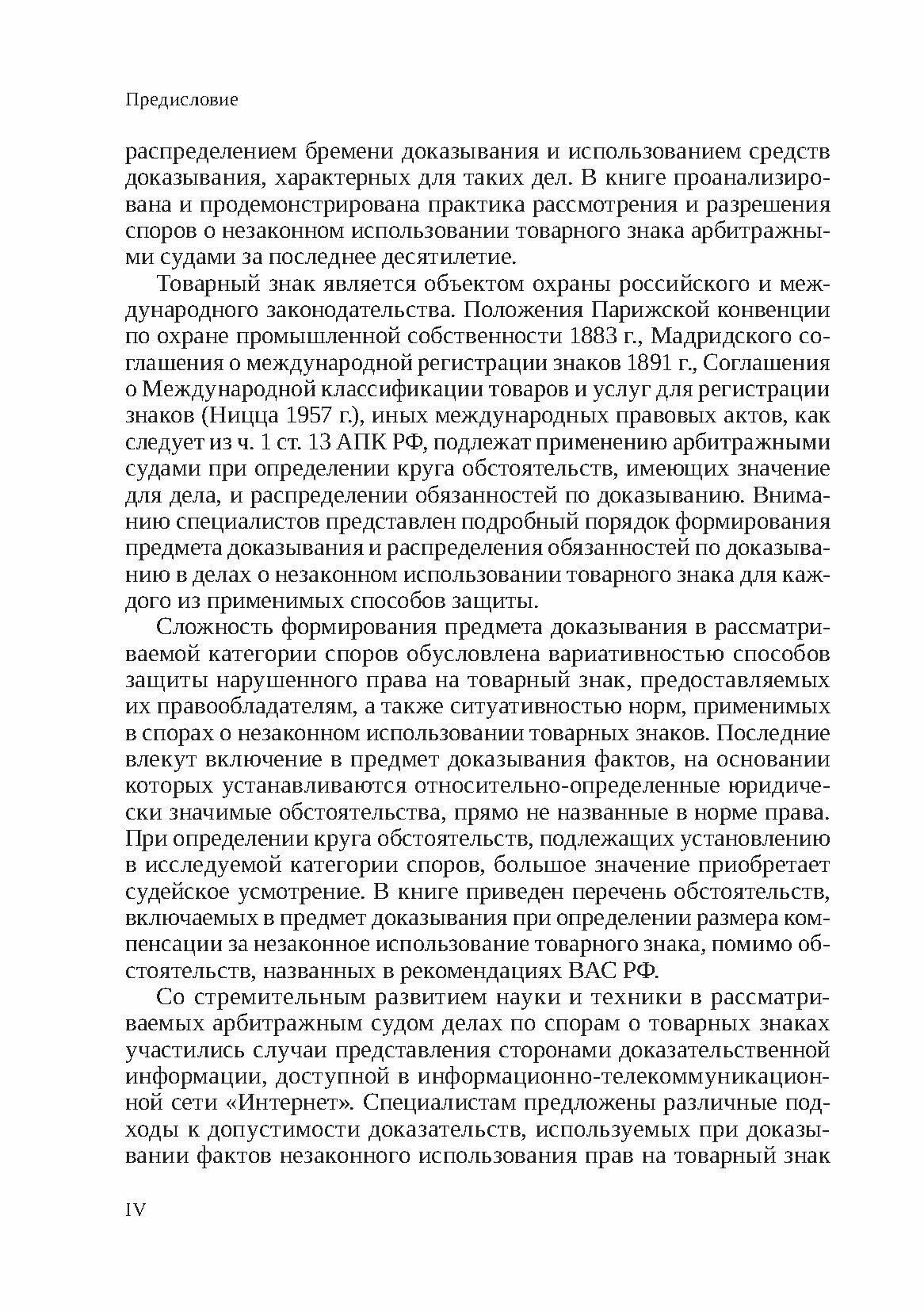 Предисловие

распределением бремени доказывания и использованием средств доказывания, характерных для таких дел. В книге проанализирована и продемонстрирована практика рассмотрения и разрешения споров о незаконном использовании товарного знака арбитражными судами за последнее десятилетие.

Товарный знак является объектом охраны российского и международного законодательства. Положения Парижской конвенции по охране промышленной собственности 1883 г., Мадридского соглашения о международной регистрации знаков 1891 г., Соглашения о Международной классификации товаров и услуг для регистрации знаков (Ницца 1957 г.), иных международных правовых актов, как следует из ч. 1 ст. 13 АПК РФ, подлежат применению арбитражными судами при определении круга обстоятельств, имеющих значение для дела, и распределении обязанностей по доказыванию. Вниманию специалистов представлен подробный порядок формирования предмета доказывания и распределения обязанностей по доказыванию в делах о незаконном использовании товарного знака для каждого из применимых способов защиты.

Сложность формирования предмета доказывания в рассматриваемой категории споров обусловлена вариативностью способов защиты нарушенного права на товарный знак, предоставляемых их правообладателям, а также ситуативностью норм, применимых в спорах о незаконном использовании товарных знаков. Последние влекут включение в предмет доказывания фактов, на основании которых устанавливаются относительно-определенные юридически значимые обстоятельства, прямо не названные в норме права. При определении круга обстоятельств, подлежащих установлению в исследуемой категории споров, большое значение приобретает судейское усмотрение. В книге приведен перечень обстоятельств, включаемых в предмет доказывания при определении размера компенсации за незаконное использование товарного знака, помимо обстоятельств, названных в рекомендациях ВАС РФ.

Со стремительным развитием науки и техники в рассматриваемых арбитражным судом делах по спорам о товарных знаках участились случаи представления сторонами доказательственной информации, доступной в информационно-телекоммуникационной сети «Интернет». Специалистам предложены различные подходы к допустимости доказательств, используемых при доказывании фактов незаконного использования прав на товарный знак

IV